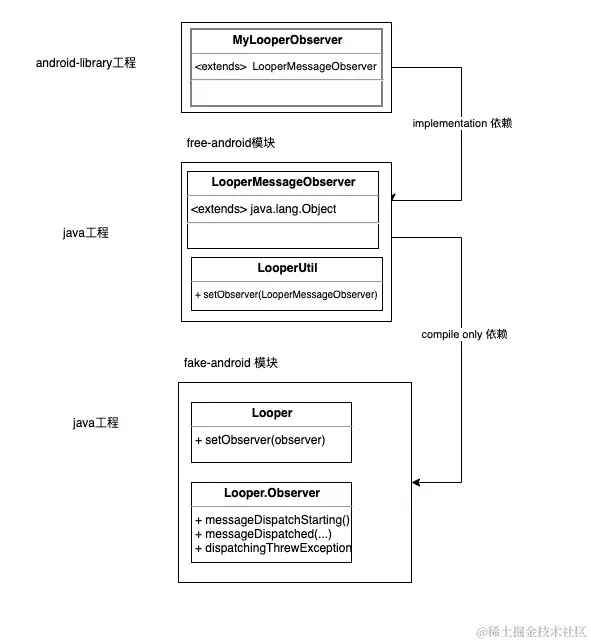 android-library工程

MyLooperObserver

<extends> LooperMessageObserver

implementation 依赖

free-android模块

java工程

LooperMessageObserver

<extends> java.lang.Object

LooperUtil

+ setObserver(LooperMessageObserver)

compile only 依赖

fake-android 模块

java工程

Looper

+ setObserver(observer)

Looper.Observer

+ messageDispatchStarting()
+ messageDispatched(...)
+ dispatchingThrewException

@稀土掘金技术社区